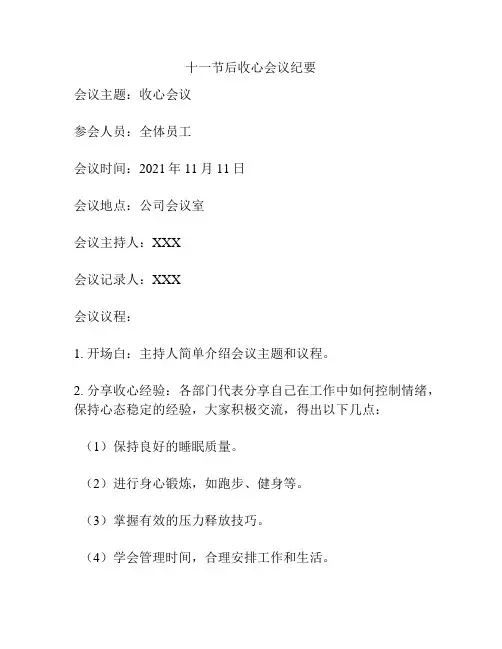 十一节后收心会议纪要

会议主题：收心会议

参会人员：全体员工

会议时间：2021 年 11 月 11 日

会议地点：公司会议室

会议主持人：XXX

会议记录人：XXX

会议议程：

1. 开场白：主持人简单介绍会议主题和议程。

2. 分享收心经验：各部门代表分享自己在工作中如何控制情绪，保持心态稳定的经验，大家积极交流，得出以下几点：

（1）保持良好的睡眠质量。

（2）进行身心锻炼，如跑步、健身等。

（3）掌握有效的压力释放技巧。

（4）学会管理时间，合理安排工作和生活。